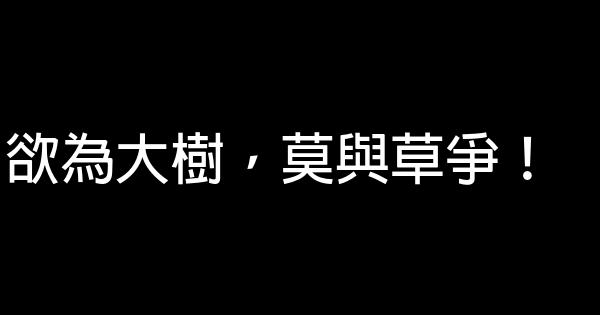 欲為大樹，莫與草爭！